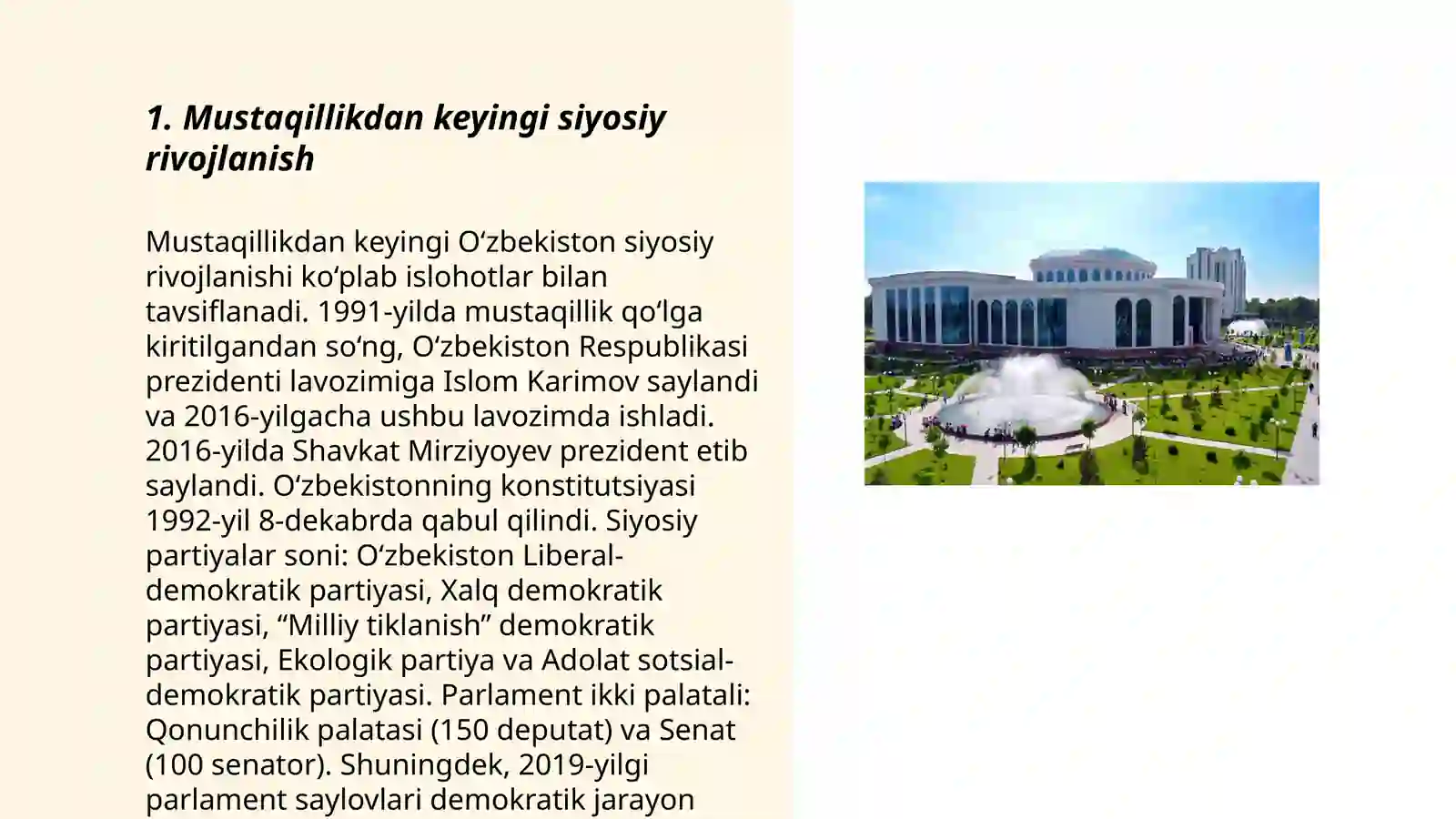 1. Mustaqillikdan keyingi siyosiy rivojlanish

Mustaqillikdan keyingi O'zbekiston siyosiy rivojlanishi ko'plab islohotlar bilan tavsiflanadi. 1991-yilda mustaqillik qo'lga kiritilgandan so'ng, O'zbekiston Respublikasi prezidenti lavozimiga Islom Karimov saylandi va 2016-yilgacha ushbu lavozimda ishladi. 2016-yilda Shavkat Mirziyoyev prezident etib saylandi. O'zbekistonning konstitutsiyasi 1992-yil 8-dekabrda qabul qilindi. Siyosiy partiyalar soni: O'zbekiston Liberal-demokratik partiyasi, Xalq demokratik partiyasi, "Milliy tiklanish" demokratik partiyasi, Ekologik partiya va Adolat sotsial-demokratik partiyasi. Parlament ikki palatali: Qonunchilik palatasi (150 deputat) va Senat (100 senator). Shuningdek, 2019-yilgi parlament saylovlari demokratik jarayon